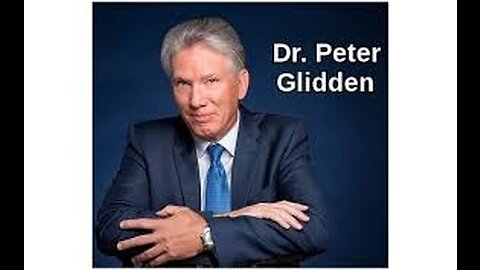 Dr. Peter
Glidden